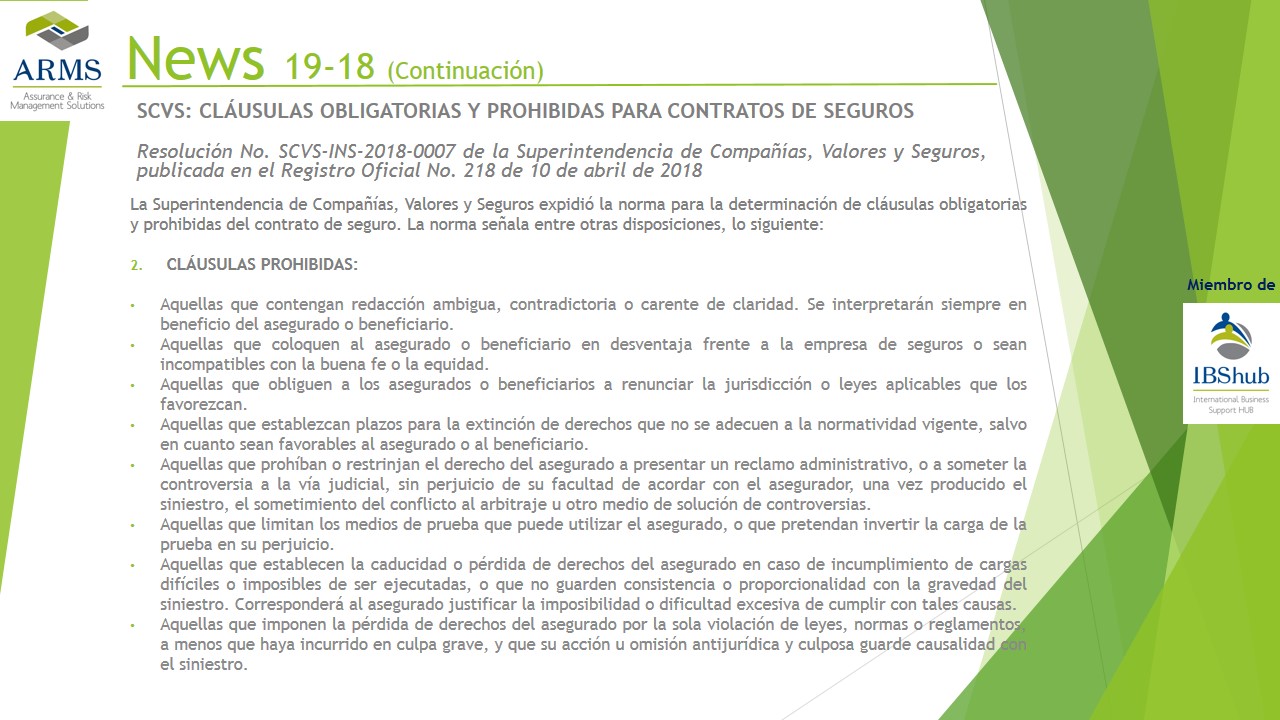 ARMS
Assurance & Risk Management Solutions

News 19-18 (Continuación)

SCVS: CLÁUSULAS OBLIGATORIAS Y PROHIBIDAS PARA CONTRATOS DE SEGUROS

Resolución No. SCVS-INS-2018-0007 de la Superintendencia de Compañías, Valores y Seguros, publicada en el Registro Oficial No. 218 de 10 de abril de 2018

La Superintendencia de Compañías, Valores y Seguros expidió la norma para la determinación de cláusulas obligatorias y prohibidas del contrato de seguro. La norma señala entre otras disposiciones, lo siguiente:

2. CLÁUSULAS PROHIBIDAS:

• Aquellas que contengan redacción ambigua, contradictoria o carente de claridad. Se interpretarán siempre en beneficio del asegurado o beneficiario.
• Aquellas que coloquen al asegurado o beneficiario en desventaja frente a la empresa de seguros o sean incompatibles con la buena fe o la equidad.
• Aquellas que obliguen a los asegurados o beneficiarios a renunciar la jurisdicción o leyes aplicables que los favorezcan.
• Aquellas que establezcan plazos para la extinción de derechos que no se adecuen a la normatividad vigente, salvo en cuanto sean favorables al asegurado o al beneficiario.
• Aquellas que prohíban o restrinjan el derecho del asegurado a presentar un reclamo administrativo, o a someter la controversia a la vía judicial, sin perjuicio de su facultad de acordar con el asegurador, una vez producido el siniestro, el sometimiento del conflicto al arbitraje u otro medio de solución de controversias.
• Aquellas que limitan los medios de prueba que puede utilizar el asegurado, o que pretendan invertir la carga de la prueba en su perjuicio.
• Aquellas que establecen la caducidad o pérdida de derechos del asegurado en caso de incumplimiento de cargas difíciles o imposibles de ser ejecutadas, o que no guarden consistencia o proporcionalidad con la gravedad del siniestro. Corresponderá al asegurado justificar la imposibilidad o dificultad excesiva de cumplir con tales causas.
• Aquellas que imponen la pérdida de derechos del asegurado por la sola violación de leyes, normas o reglamentos, a menos que haya incurrido en culpa grave, y que su acción u omisión antijurídica y culposa guarde causalidad con el siniestro.

Miembro de

IBShub
International Business Support HUB